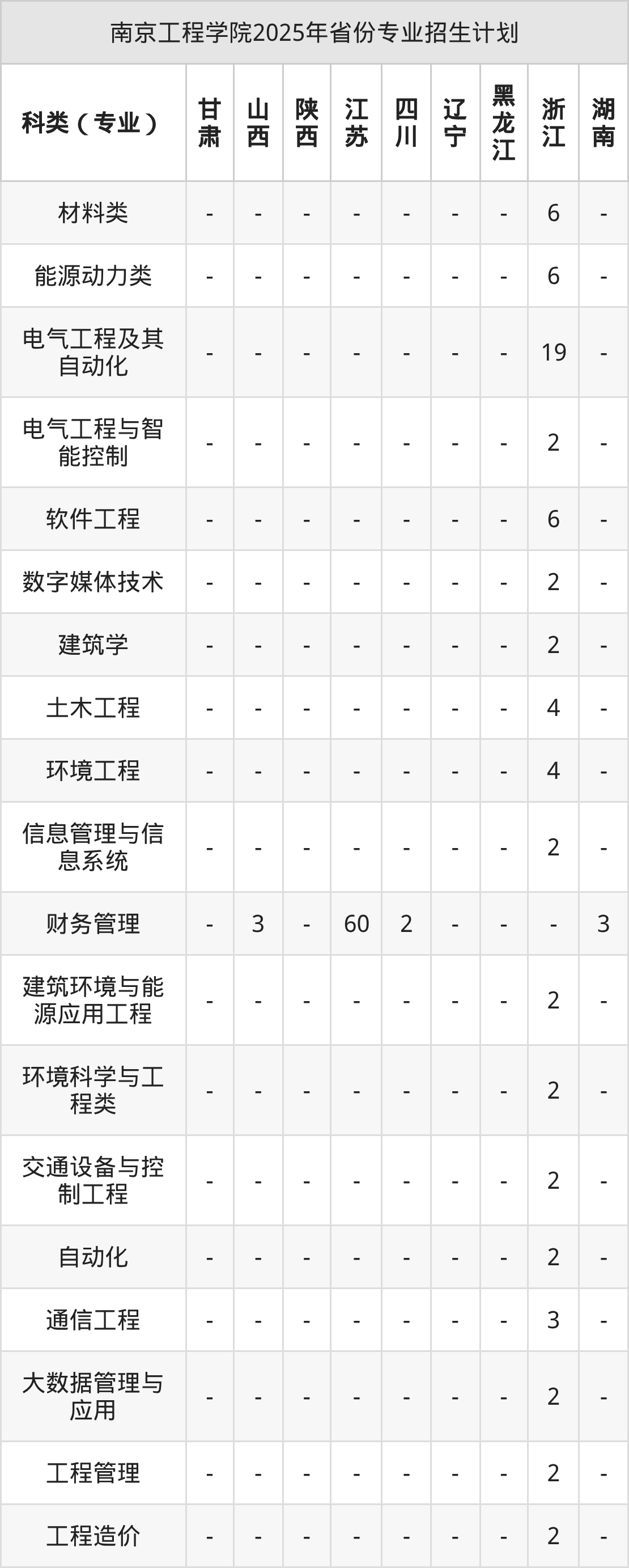 南京工程学院2025年省份专业招生计划

| 科类（专业） | 甘肃 | 山西 | 陕西 | 江苏 | 四川 | 辽宁 | 黑龙江 | 浙江 | 湖南 |
|---|---|---|---|---|---|---|---|---|---|
| 材料类 | - | - | - | - | - | - | - | 6 | - |
| 能源动力类 | - | - | - | - | - | - | - | 6 | - |
| 电气工程及其自动化 | - | - | - | - | - | - | - | 19 | - |
| 电气工程与智能控制 | - | - | - | - | - | - | - | 2 | - |
| 软件工程 | - | - | - | - | - | - | - | 6 | - |
| 数字媒体技术 | - | - | - | - | - | - | - | 2 | - |
| 建筑学 | - | - | - | - | - | - | - | 2 | - |
| 土木工程 | - | - | - | - | - | - | - | 4 | - |
| 环境工程 | - | - | - | - | - | - | - | 4 | - |
| 信息管理与信息系统 | - | - | - | - | - | - | - | 2 | - |
| 财务管理 | - | 3 | - | 60 | 2 | - | - | - | 3 |
| 建筑环境与能源应用工程 | - | - | - | - | - | - | - | 2 | - |
| 环境科学与工程类 | - | - | - | - | - | - | - | 2 | - |
| 交通设备与控制工程 | - | - | - | - | - | - | - | 2 | - |
| 自动化 | - | - | - | - | - | - | - | 2 | - |
| 通信工程 | - | - | - | - | - | - | - | 3 | - |
| 大数据管理与应用 | - | - | - | - | - | - | - | 2 | - |
| 工程管理 | - | - | - | - | - | - | - | 2 | - |
| 工程造价 | - | - | - | - | - | - | - | 2 | - |